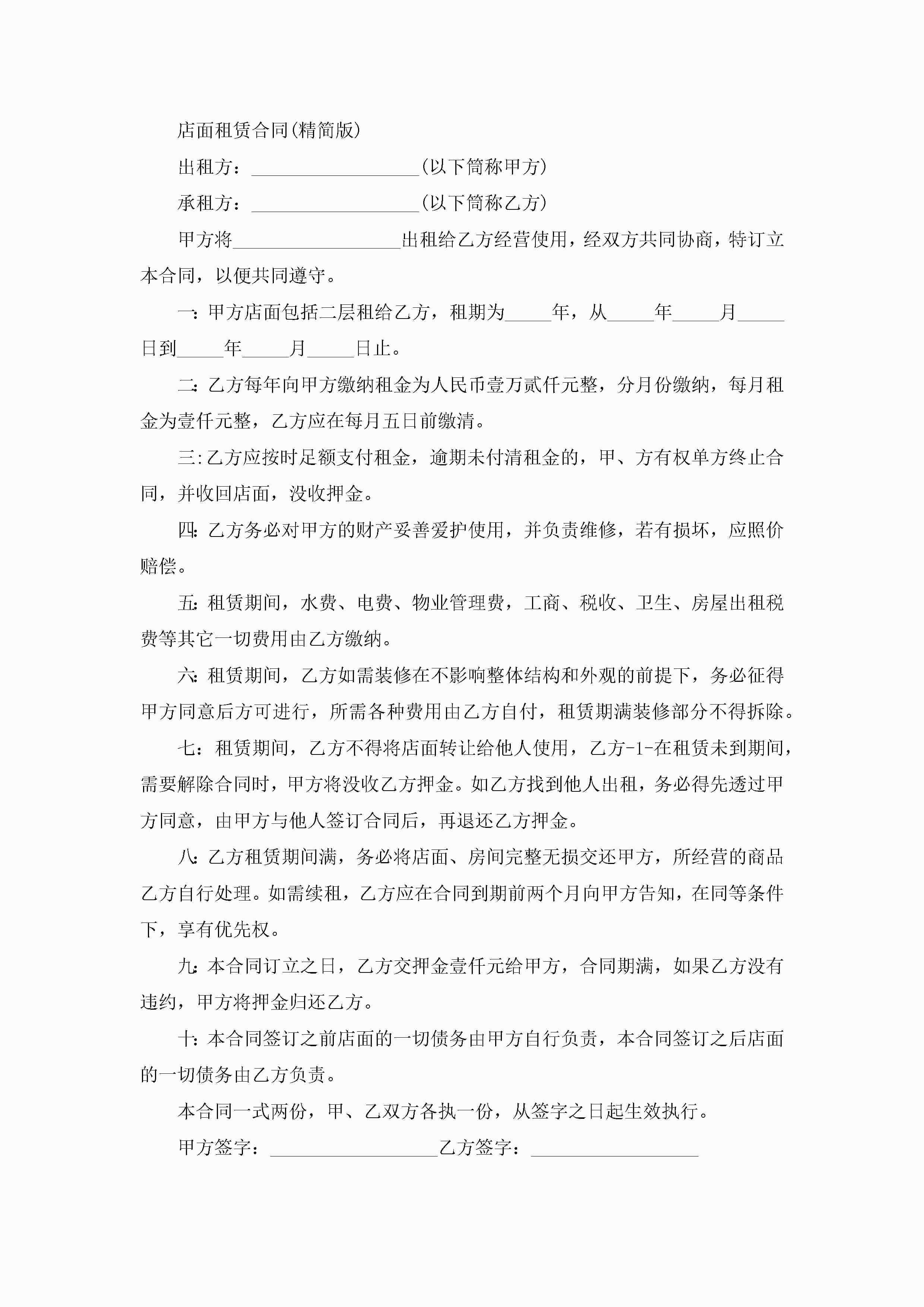 店面租赁合同(精简版)

出租方：__________________(以下简称甲方)

承租方：__________________(以下简称乙方)

甲方将__________________出租给乙方经营使用，经双方共同协商，特订立本合同，以便共同遵守。

一：甲方店面包括二层租给乙方，租期为_____年，从_____年_____月_____日到_____年_____月_____日止。

二：乙方每年向甲方缴纳租金为人民币壹万贰仟元整，分月份缴纳，每月租金为壹仟元整，乙方应在每月五日前缴清。

三：乙方应按时足额支付租金，逾期未付清租金的，甲、方有权单方终止合同，并收回店面，没收押金。

四：乙方务必对甲方的财产妥善爱护使用，并负责维修，若有损坏，应照价赔偿。

五：租赁期间，水费、电费、物业管理费，工商、税收、卫生、房屋出租税费等其它一切费用由乙方缴纳。

六：租赁期间，乙方如需装修在不影响整体结构和外观的前提下，务必征得甲方同意后方可进行，所需各种费用由乙方自付，租赁期满装修部分不得拆除。

七：租赁期间，乙方不得将店面转让给他人使用，乙方-1-在租赁未到期间，需要解除合同时，甲方将没收乙方押金。如乙方找到他人出租，务必得先透过甲方同意，由甲方与他人签订合同后，再退还乙方押金。

八：乙方租赁期间满，务必将店面、房间完整无损交还甲方，所经营的商品乙方自行处理。如需续租，乙方应在合同到期前两个月向甲方告知，在同等条件下，享有优先权。

九：本合同订立之日，乙方交押金壹仟元给甲方，合同期满，如果乙方没有违约，甲方将押金归还乙方。

十：本合同签订之前店面的一切债务由甲方自行负责，本合同签订之后店面的一切债务由乙方负责。

本合同一式两份，甲、乙双方各执一份，从签字之日起生效执行。

甲方签字：__________________乙方签字：__________________